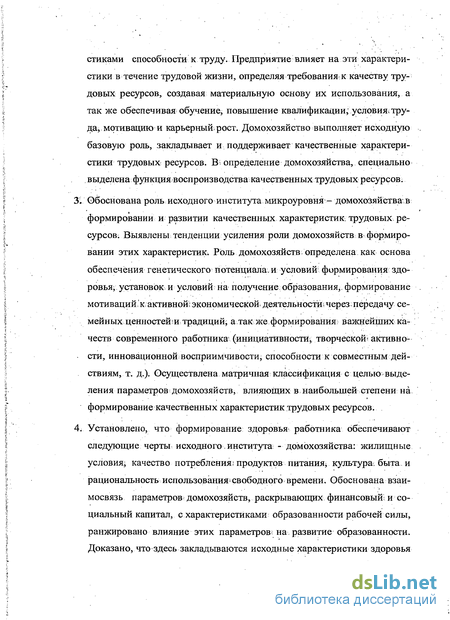 стиками способности к труду. Предприятие влияет на эти характеристики в течение трудовой жизни, определяя требования к качеству трудовых ресурсов, создавая материальную основу их использования, а так же обеспечивая обучение, повышение квалификации, условия труда, мотивацию и карьерный рост. Домохозяйство выполняет исходную базовую роль, закладывает и поддерживает качественные характеристики трудовых ресурсов. В определение домохозяйства, специально выделена функция воспроизводства качественных трудовых ресурсов.

3. Обоснована роль исходного института микроуровня – домохозяйства в формировании и развитии качественных характеристик трудовых ресурсов. Выявлены тенденции усиления роли домохозяйств в формировании этих характеристик. Роль домохозяйств определена как основа обеспечения генетического потенциала и условий формирования здоровья, установок и условий на получение образования, формирование мотиваций к активной экономической деятельности через передачу семейных ценностей и традиций, а так же формирования важнейших качеств современного работника (инициативности, творческой активности, инновационной восприимчивости, способности к совместным действиям, т. д.). Осуществлена матричная классификация с целью выделения параметров домохозяйств, влияющих в наибольшей степени на формирование качественных характеристик трудовых ресурсов.

4. Установлено, что формирование здоровья работника обеспечивают следующие черты исходного института - домохозяйства: жилищные условия, качество потребления продуктов питания, культура быта и рациональность использования свободного времени. Обоснована взаимосвязь параметров домохозяйств, раскрывающих финансовый и социальный капитал, с характеристиками образованности рабочей силы, ранжировано влияние этих параметров на развитие образованности. Доказано, что здесь закладываются исходные характеристики здоровья

dsLib.net
библиотека диссертаций